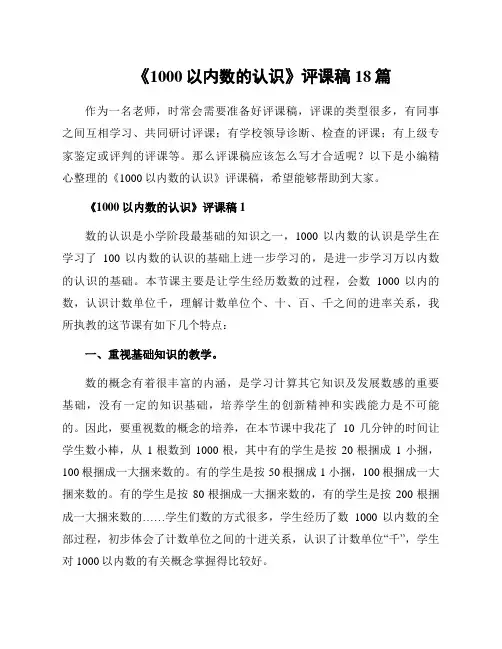 《1000 以内数的认识》评课稿 18 篇

作为一名老师，时常会需要准备好评课稿，评课的类型很多，有同事之间互相学习、共同研讨评课；有学校领导诊断、检查的评课；有上级专家鉴定或评判的评课等。那么评课稿应该怎么写才合适呢？以下是小编精心整理的《1000 以内数的认识》评课稿，希望能够帮助到大家。

《1000 以内数的认识》评课稿 1

数的认识是小学阶段最基础的知识之一，1000 以内数的认识是学生在学习了 100 以内数的认识的基础上进一步学习的，是进一步学习万以内数的认识的基础。本节课主要是让学生经历数数的过程，会数 1000 以内的数，认识计数单位千，理解计数单位个、十、百、千之间的进率关系，我所执教的这节课有如下几个特点：

一、重视基础知识的教学。

数的概念有着很丰富的内涵，是学习计算其它知识及发展数感的重要基础，没有一定的知识基础，培养学生的创新精神和实践能力是不可能的。因此，要重视数的概念的培养，在本节课中我花了 10 几分钟的时间让学生数小棒，从 1 根数到 1000 根，其中有的学生是按 20 根捆成 1 小捆，100 根捆成一大捆来数的。有的学生是按 50 根捆成 1 小捆，100 根捆成一大捆来数的。有的学生是按 80 根捆成一大捆来数的，有的学生是按 200 根捆成一大捆来数的……学生们数的方式很多，学生经历了数 1000 以内数的全部过程，初步体会了计数单位之间的十进关系，认识了计数单位“千”，学生对 1000 以内数的有关概念掌握得比较好。